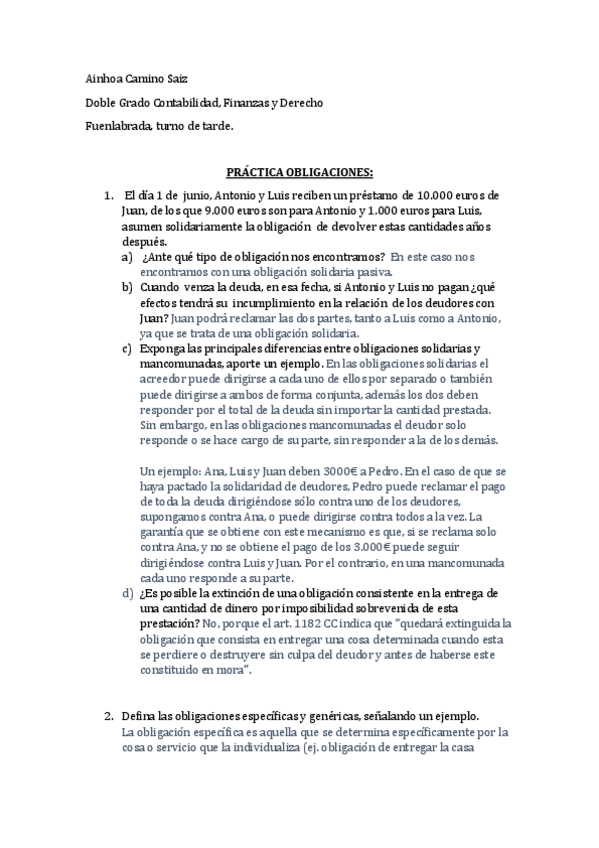 Ainhoa Camino Saiz

Doble Grado Contabilidad, Finanzas y Derecho

Fuenlabrada, turno de tarde.

PRÁCTICA OBLIGACIONES:

1. El día 1 de junio, Antonio y Luis reciben un préstamo de 10.000 euros de Juan, de los que 9.000 euros son para Antonio y 1.000 euros para Luis, asumen solidariamente la obligación de devolver estas cantidades años después.

a) ¿Ante qué tipo de obligación nos encontramos? En este caso nos encontramos con una obligación solidaria pasiva.

b) Cuando venza la deuda, en esa fecha, si Antonio y Luis no pagan ¿qué efectos tendrá su incumplimiento en la relación de los deudores con Juan? Juan podrá reclamar las dos partes, tanto a Luis como a Antonio, ya que se trata de una obligación solidaria.

c) Exponga las principales diferencias entre obligaciones solidarias y mancomunadas, aporte un ejemplo. En las obligaciones solidarias el acreedor puede dirigirse a cada uno de ellos por separado o también puede dirigirse a ambos de forma conjunta, además los dos deben responder por el total de la deuda sin importar la cantidad prestada. Sin embargo, en las obligaciones mancomunadas el deudor solo responde o se hace cargo de su parte, sin responder a la de los demás.

Un ejemplo: Ana, Luis y Juan deben 3000€ a Pedro. En el caso de que se haya pactado la solidaridad de deudores, Pedro puede reclamar el pago de toda la deuda dirigiéndose sólo contra uno de los deudores, supongamos contra Ana, o puede dirigirse contra todos a la vez. La garantía que se obtiene con este mecanismo es que, si se reclama solo contra Ana, y no se obtiene el pago de los 3.000€ puede seguir dirigiéndose contra Luis y Juan. Por el contrario, en una mancomunada cada uno responde a su parte.

d) ¿Es posible la extinción de una obligación consistente en la entrega de una cantidad de dinero por imposibilidad sobrevenida de esta prestación? No, porque el art. 1182 CC indica que "quedará extinguida la obligación que consista en entregar una cosa determinada cuando esta se perdiere o destruyere sin culpa del deudor y antes de haberse este constituido en mora".

2. Defina las obligaciones específicas y genéricas, señalando un ejemplo. La obligación específica es aquella que se determina específicamente por la cosa o servicio que la individualiza (ej. obligación de entregar la casa